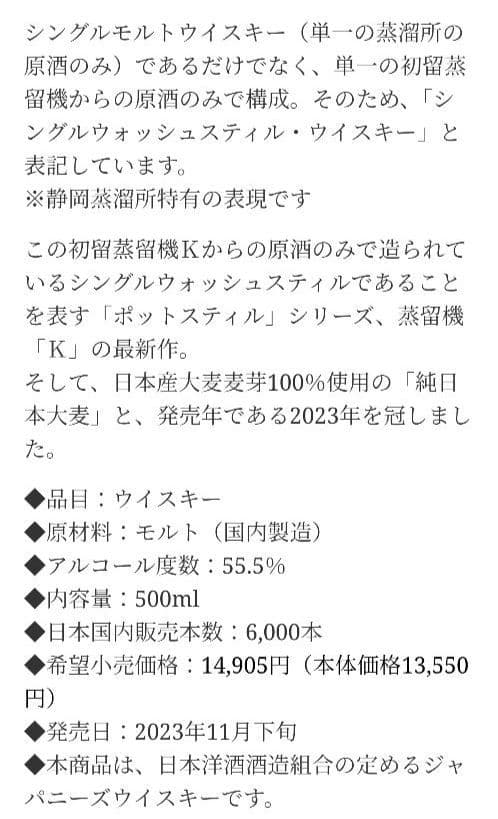 シングルモルトウイスキー（単一の蒸溜所の原酒のみ）であるだけでなく、単一の初留蒸留機からの原酒のみで構成。そのため、「シングルウォッシュスティル・ウイスキー」と表記しています。
※静岡蒸溜所特有の表現です

この初留蒸留機Kからの原酒のみで造られているシングルウォッシュスティルであることを表す「ポットスティル」シリーズ、蒸留機「K」の最新作。
そして、日本産大麦麦芽100%使用の「純日本大麦」と、発売年である2023年を冠しました。

◆品目：ウイスキー
◆原材料：モルト（国内製造）
◆アルコール度数：55.5%
◆内容量：500ml
◆日本国内販売本数：6,000本
◆希望小売価格：14,905円（本体価格13,550円）
◆発売日：2023年11月下旬
◆本商品は、日本洋酒酒造組合の定めるジャパニーズウイスキーです。